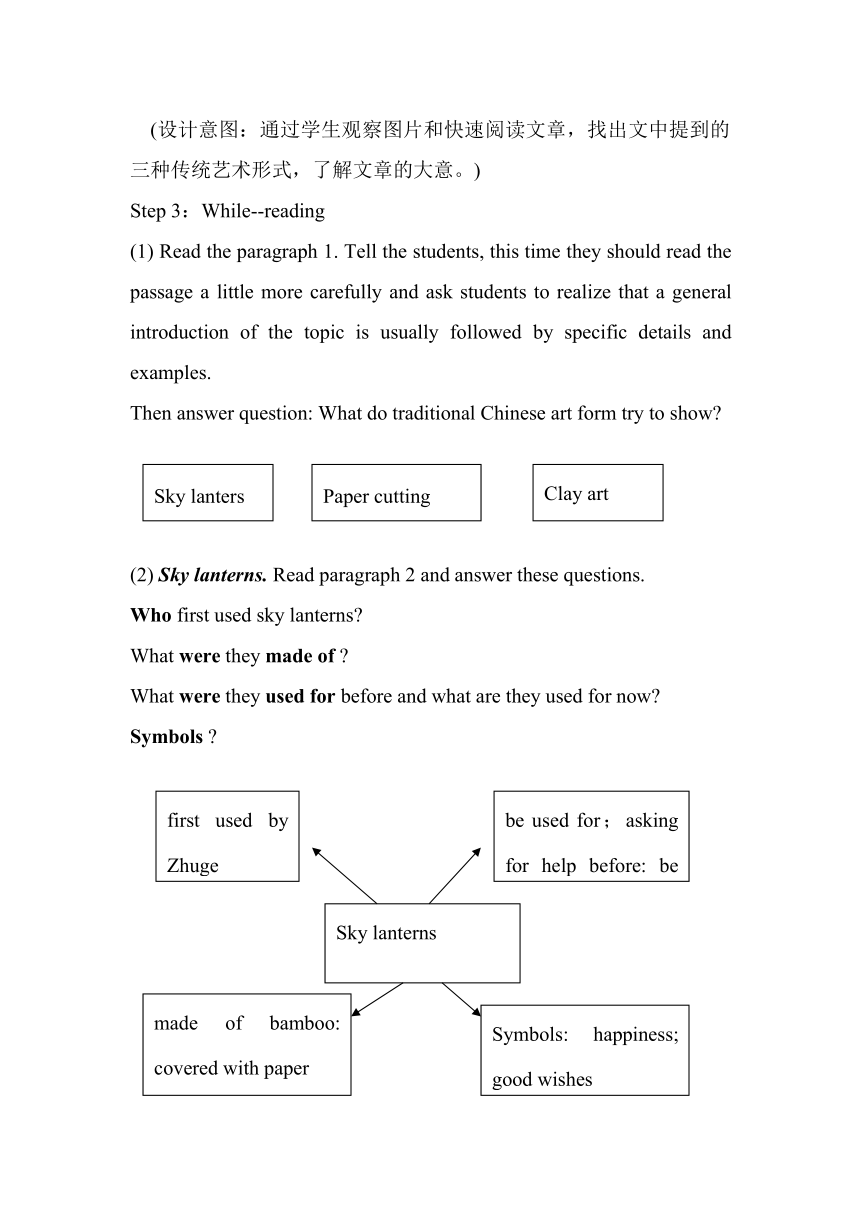 (设计意图：通过学生观察图片和快速阅读文章，找出文中提到的三种传统艺术形式，了解文章的大意。)

Step 3：While--reading

(1) Read the paragraph 1. Tell the students, this time they should read the passage a little more carefully and ask students to realize that a general introduction of the topic is usually followed by specific details and examples.

Then answer question: What do traditional Chinese art form try to show?

Sky lanters

Paper cutting

Clay art

(2) Sky lanterns. Read paragraph 2 and answer these questions.

Who first used sky lanterns?

What were they made of ?

What were they used for before and what are they used for now?

Symbols ?

first used by Zhuge

be used for；asking for help before: be

Sky lanterns

made of bamboo: covered with paper

Symbols: happiness; good wishes